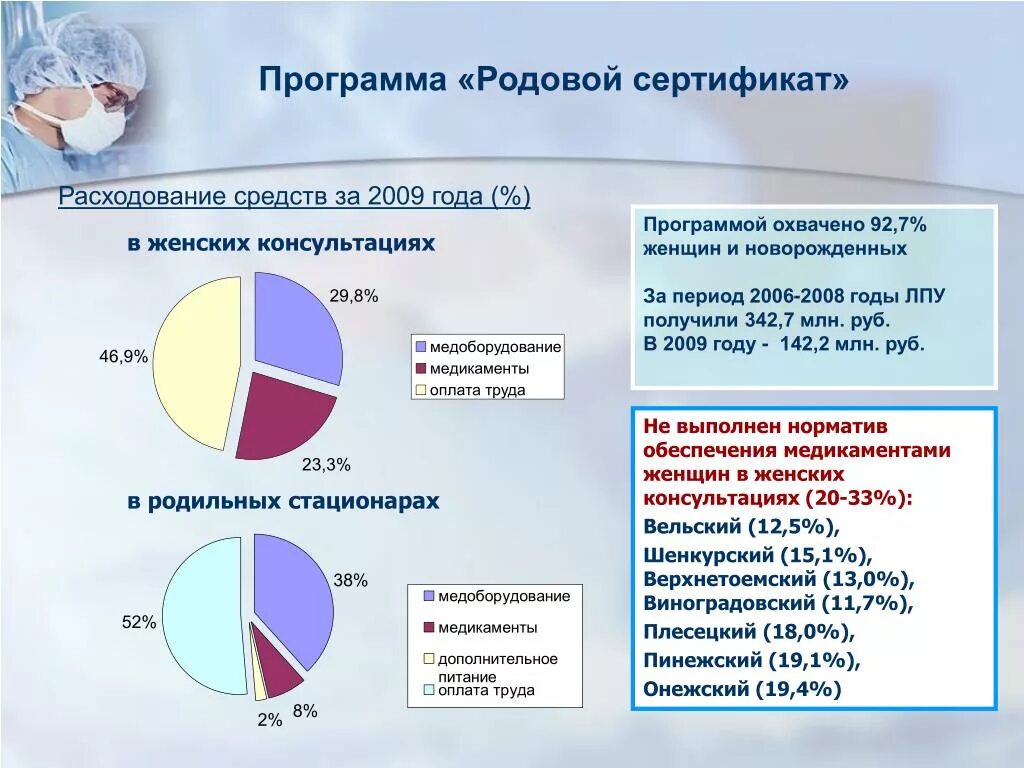 Программа «Родовой сертификат»

Расходование средств за 2009 года (%)

в женских консультациях

29,8%

46,9%

23,3%

медоборудование
медикаменты
оплата труда

в родильных стационарах

38%

52%

2%

8%

медоборудование
медикаменты
дополнительное питание
оплата труда

Программой охвачено 92,7% женщин и новорожденных

За период 2006-2008 годы ЛПУ получили 342,7 млн. руб.
В 2009 году - 142,2 млн. руб.

Не выполнен норматив обеспечения медикаментами женщин в женских консультациях (20-33%):
Вельский (12,5%),
Шенкурский (15,1%),
Верхнетоемский (13,0%),
Виноградовский (11,7%),
Плесецкий (18,0%),
Пинежский (19,1%),
Онежский (19,4%)